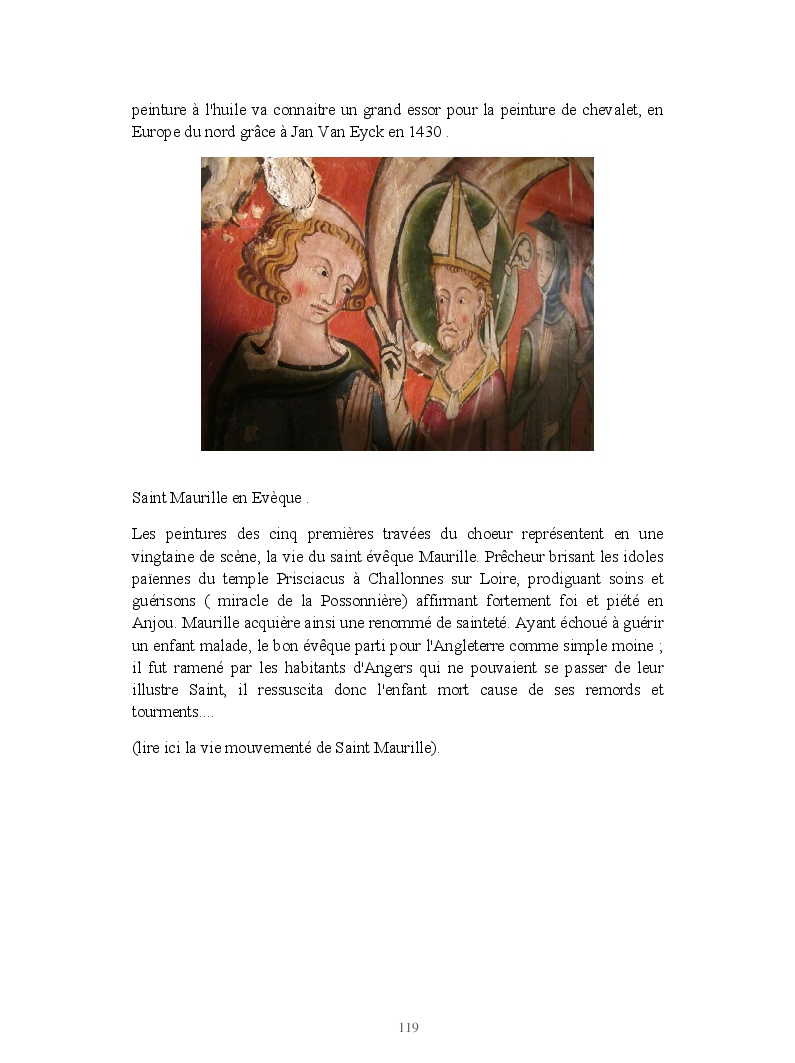 peinture à l'huile va connaitre un grand essor pour la peinture de chevalet, en Europe du nord grâce à Jan Van Eyck en 1430 .

Saint Maurille en Evèque .

Les peintures des cinq premières travées du choeur représentent en une vingtaine de scène, la vie du saint évêque Maurille. Prêcheur brisant les idoles païennes du temple Prisciacus à Challonnes sur Loire, prodiguant soins et guérisons ( miracle de la Possonnière) affirmant fortement foi et piété en Anjou. Maurille acquière ainsi une renommé de sainteté. Ayant échoué à guérir un enfant malade, le bon évêque parti pour l'Angleterre comme simple moine ; il fut ramené par les habitants d'Angers qui ne pouvaient se passer de leur illustre Saint, il ressuscita donc l'enfant mort cause de ses remords et tourments....

(lire ici la vie mouvementé de Saint Maurille).

119